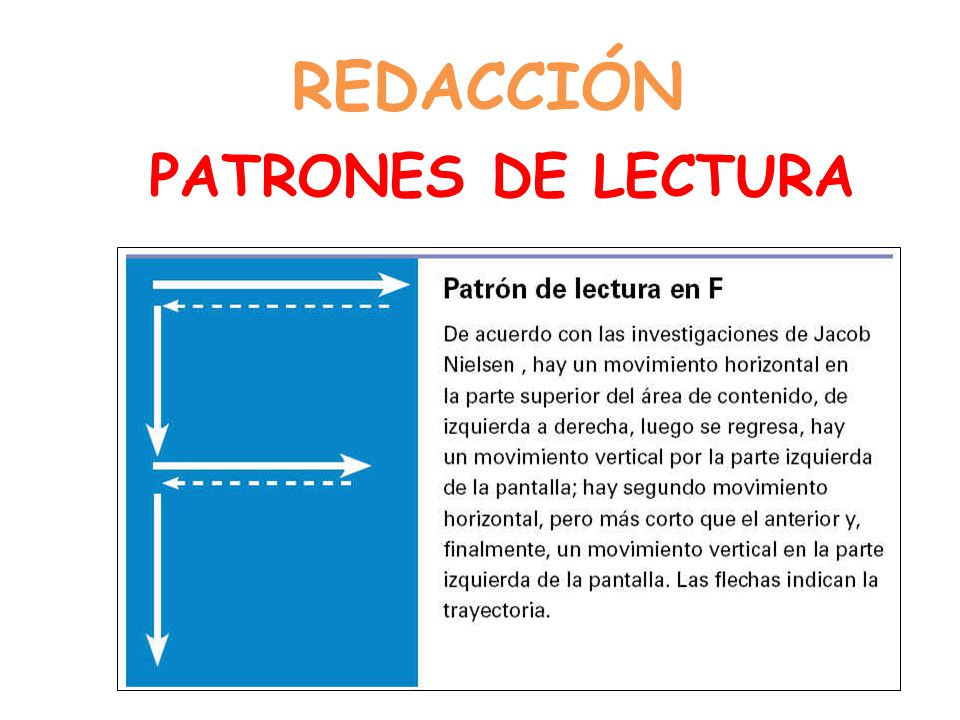 REDACCIÓN

PATRONES DE LECTURA

Patrón de lectura en F

De acuerdo con las investigaciones de Jacob Nielsen , hay un movimiento horizontal en la parte superior del área de contenido, de izquierda a derecha, luego se regresa, hay un movimiento vertical por la parte izquierda de la pantalla; hay segundo movimiento horizontal, pero más corto que el anterior y, finalmente, un movimiento vertical en la parte izquierda de la pantalla. Las flechas indican la trayectoria.